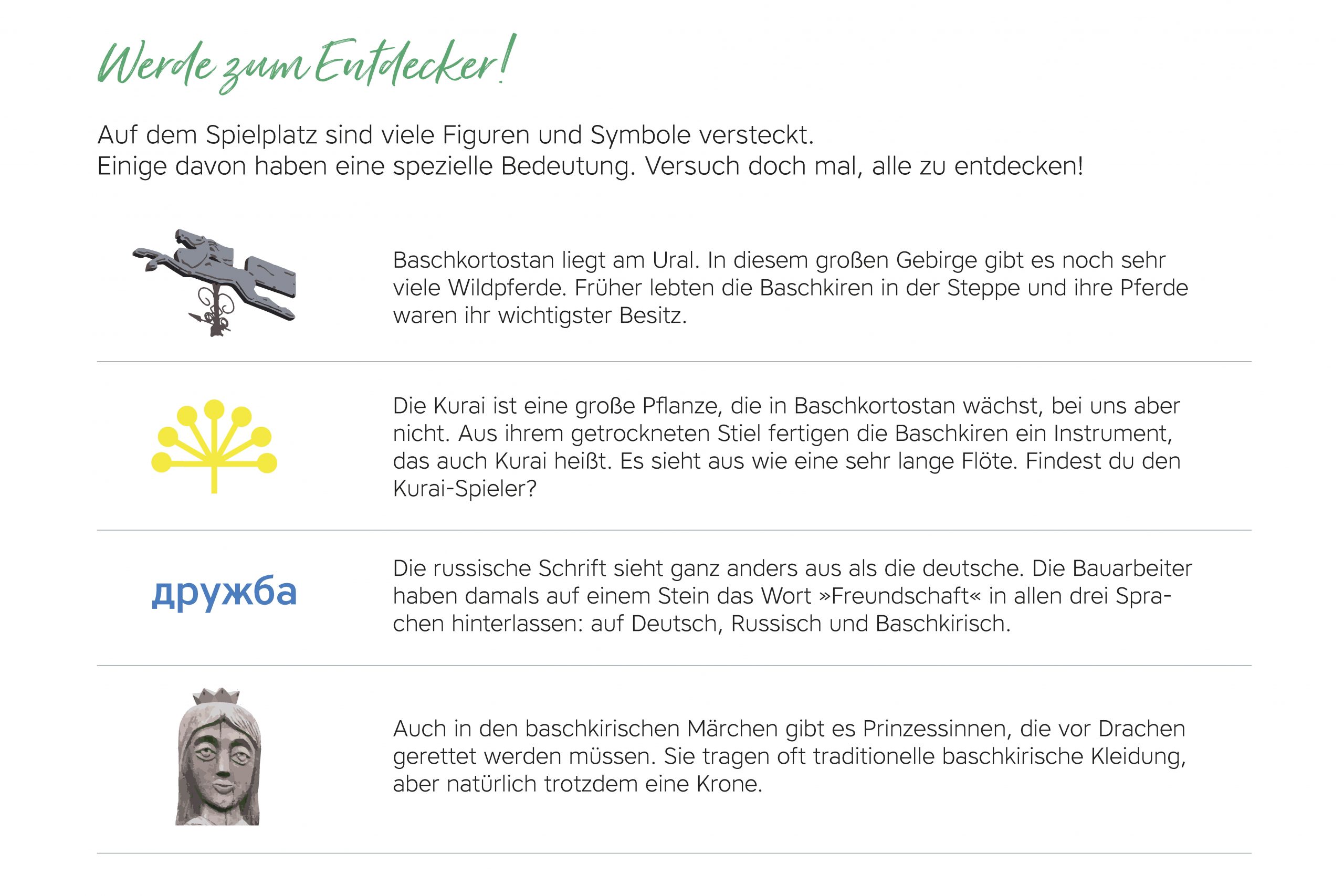 Werde zum Entdecker!

Auf dem Spielplatz sind viele Figuren und Symbole versteckt.
Einige davon haben eine spezielle Bedeutung. Versuch doch mal, alle zu entdecken!

Baschkortostan liegt am Ural. In diesem großen Gebirge gibt es noch sehr viele Wildpferde. Früher lebten die Baschkiren in der Steppe und ihre Pferde waren ihr wichtigster Besitz.

Die Kurai ist eine große Pflanze, die in Baschkortostan wächst, bei uns aber nicht. Aus ihrem getrockneten Stiel fertigen die Baschkiren ein Instrument, das auch Kurai heißt. Es sieht aus wie eine sehr lange Flöte. Findest du den Kurai-Spieler?

дружба

Die russische Schrift sieht ganz anders aus als die deutsche. Die Bauarbeiter haben damals auf einem Stein das Wort »Freundschaft« in allen drei Sprachen hinterlassen: auf Deutsch, Russisch und Baschkirisch.

Auch in den baschkirischen Märchen gibt es Prinzessinnen, die vor Drachen gerettet werden müssen. Sie tragen oft traditionelle baschkirische Kleidung, aber natürlich trotzdem eine Krone.